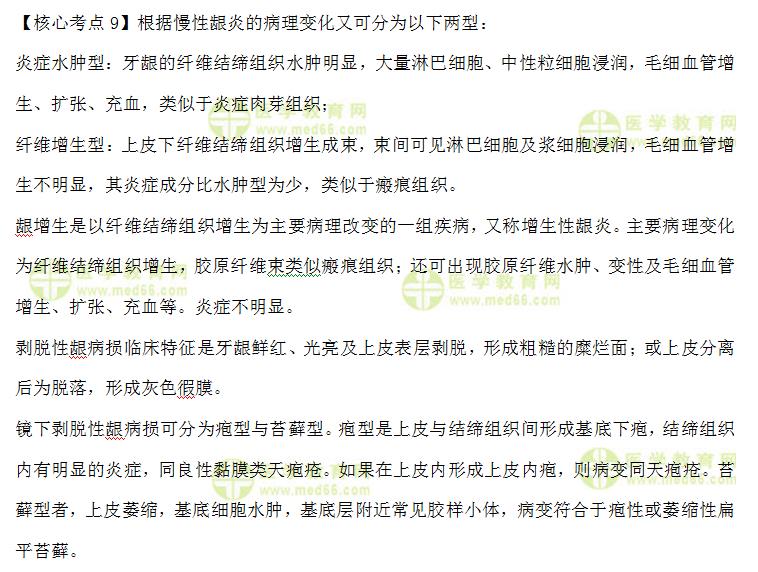 【核心考点 9】根据慢性龈炎的病理变化又可分为以下两型：

炎症水肿型：牙龈的纤维结缔组织水肿明显，大量淋巴细胞、中性粒细胞浸润，毛细血管增生、扩张、充血，类似于炎症肉芽组织；

纤维增生型：上皮下纤维结缔组织增生成束，束间可见淋巴细胞及浆细胞浸润，毛细血管增生不明显，其炎症成分比水肿型为少，类似于瘢痕组织。

龈增生是以纤维结缔组织增生为主要病理改变的一组疾病，又称增生性龈炎。主要病理变化为纤维结缔组织增生，胶原纤维束类似瘢痕组织；还可出现胶原纤维水肿、变性及毛细血管增生、扩张、充血等。炎症不明显。

剥脱性龈病损临床特征是牙龈鲜红、光亮及上皮表层剥脱，形成粗糙的糜烂面；或上皮分离后为脱落，形成灰色假膜。

镜下剥脱性龈病损可分为疱型与苔藓型。疱型是上皮与结缔组织间形成基底下疱，结缔组织内有明显的炎症，同良性黏膜类天疱疮。如果在上皮内形成上皮内疱，则病变同天疱疮。苔藓型者，上皮萎缩，基底细胞水肿，基底层附近常见胶样小体，病变符合于疱性或萎缩性扁平苔藓。

医学教育网 www.med66.com